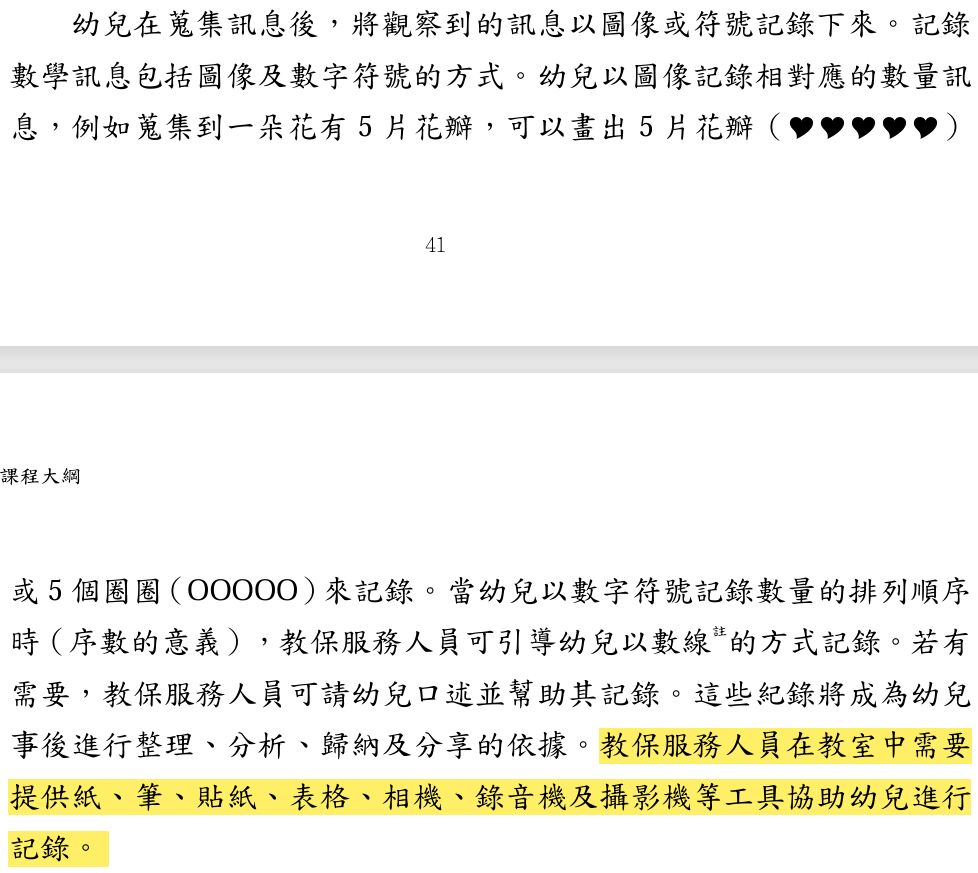 幼兒在蒐集訊息後，將觀察到的訊息以圖像或符號記錄下來。記錄數學訊息包括圖像及數字符號的方式。幼兒以圖像記錄相對應的數量訊息，例如蒐集到一朵花有5片花瓣，可以畫出5片花瓣（♥♥♥♥♥）

41

課程大綱

或5個圈圈（OOOOO）來記錄。當幼兒以數字符號記錄數量的排列順序時（序數的意義），教保服務人員可引導幼兒以數線$^{註}$的方式記錄。若有需要，教保服務人員可請幼兒口述並幫助其記錄。這些紀錄將成為幼兒事後進行整理、分析、歸納及分享的依據。教保服務人員在教室中需要提供紙、筆、貼紙、表格、相機、錄音機及攝影機等工具協助幼兒進行記錄。